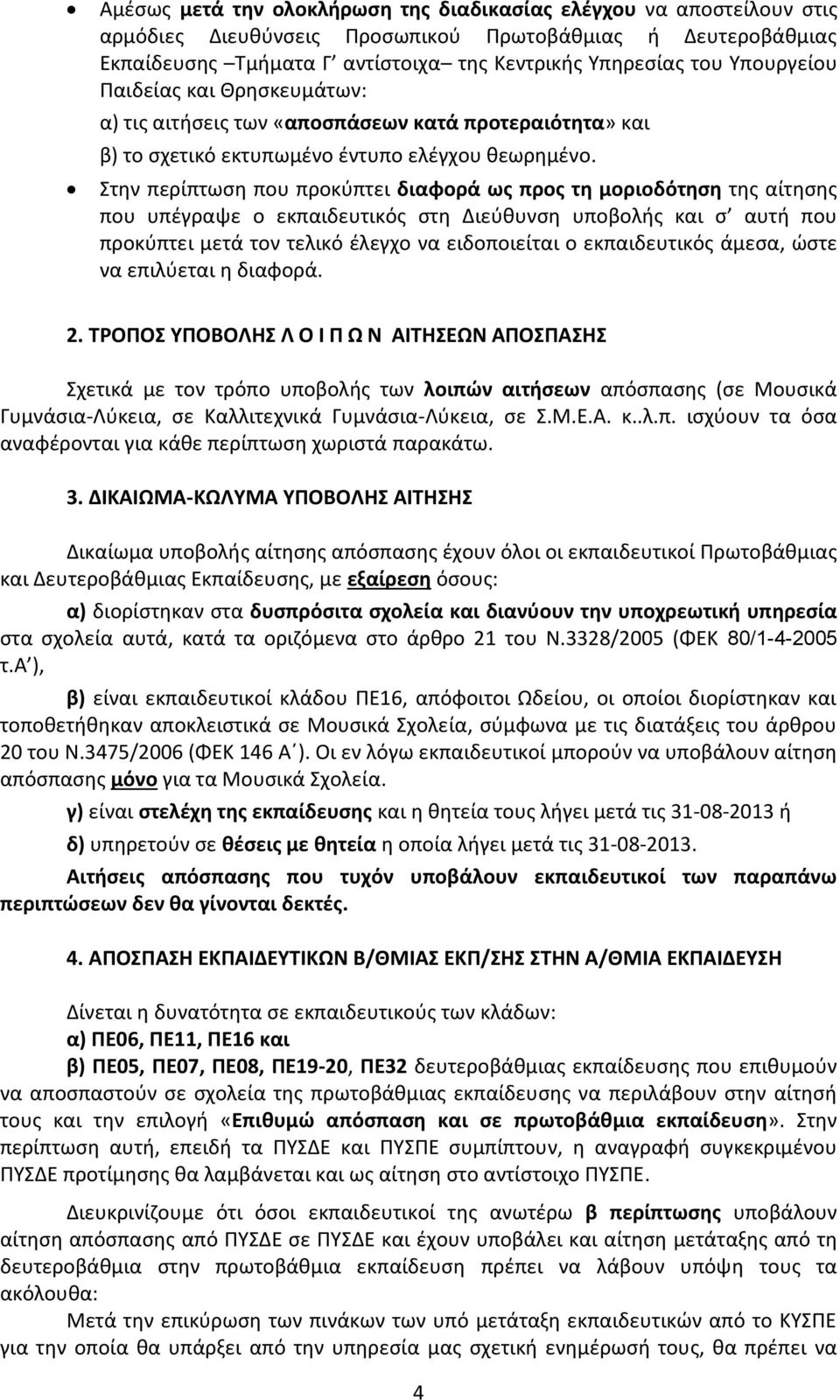 • Αμέσως μετά την ολοκλήρωση της διαδικασίας ελέγχου να αποστείλουν στις αρμόδιες Διευθύνσεις Προσωπικού Πρωτοβάθμιας ή Δευτεροβάθμιας Εκπαίδευσης –Τμήματα Γ΄ αντίστοιχα– της Κεντρικής Υπηρεσίας του Υπουργείου Παιδείας και Θρησκευμάτων:

α) τις αιτήσεις των «αποσπάσεων κατά προτεραιότητα» και

β) το σχετικό εκτυπωμένο έντυπο ελέγχου θεωρημένο.

• Στην περίπτωση που προκύπτει διαφορά ως προς τη μοριοδότηση της αίτησης που υπέγραψε ο εκπαιδευτικός στη Διεύθυνση υποβολής και σ΄ αυτή που προκύπτει μετά τον τελικό έλεγχο να ειδοποιείται ο εκπαιδευτικός άμεσα, ώστε να επιλύεται η διαφορά.

2. ΤΡΟΠΟΣ ΥΠΟΒΟΛΗΣ Λ Ο Ι Π Ω Ν ΑΙΤΗΣΕΩΝ ΑΠΟΣΠΑΣΗΣ

Σχετικά με τον τρόπο υποβολής των λοιπών αιτήσεων απόσπασης (σε Μουσικά Γυμνάσια-Λύκεια, σε Καλλιτεχνικά Γυμνάσια-Λύκεια, σε Σ.Μ.Ε.Α. κ..λ.π. ισχύουν τα όσα αναφέρονται για κάθε περίπτωση χωριστά παρακάτω.

3. ΔΙΚΑΙΩΜΑ-ΚΩΛΥΜΑ ΥΠΟΒΟΛΗΣ ΑΙΤΗΣΗΣ

Δικαίωμα υποβολής αίτησης απόσπασης έχουν όλοι οι εκπαιδευτικοί Πρωτοβάθμιας και Δευτεροβάθμιας Εκπαίδευσης, με εξαίρεση όσους:

α) διορίστηκαν στα δυσπρόσιτα σχολεία και διανύουν την υποχρεωτική υπηρεσία στα σχολεία αυτά, κατά τα οριζόμενα στο άρθρο 21 του Ν.3328/2005 (ΦΕΚ 80/1-4-2005 τ.Α΄),

β) είναι εκπαιδευτικοί κλάδου ΠΕ16, απόφοιτοι Ωδείου, οι οποίοι διορίστηκαν και τοποθετήθηκαν αποκλειστικά σε Μουσικά Σχολεία, σύμφωνα με τις διατάξεις του άρθρου 20 του Ν.3475/2006 (ΦΕΚ 146 Α΄). Οι εν λόγω εκπαιδευτικοί μπορούν να υποβάλουν αίτηση απόσπασης μόνο για τα Μουσικά Σχολεία.

γ) είναι στελέχη της εκπαίδευσης και η θητεία τους λήγει μετά τις 31-08-2013 ή

δ) υπηρετούν σε θέσεις με θητεία η οποία λήγει μετά τις 31-08-2013.

Αιτήσεις απόσπασης που τυχόν υποβάλουν εκπαιδευτικοί των παραπάνω περιπτώσεων δεν θα γίνονται δεκτές.

4. ΑΠΟΣΠΑΣΗ ΕΚΠΑΙΔΕΥΤΙΚΩΝ Β/ΘΜΙΑΣ ΕΚΠ/ΣΗΣ ΣΤΗΝ Α/ΘΜΙΑ ΕΚΠΑΙΔΕΥΣΗ

Δίνεται η δυνατότητα σε εκπαιδευτικούς των κλάδων:

α) ΠΕ06, ΠΕ11, ΠΕ16 και

β) ΠΕ05, ΠΕ07, ΠΕ08, ΠΕ19-20, ΠΕ32 δευτεροβάθμιας εκπαίδευσης που επιθυμούν να αποσπαστούν σε σχολεία της πρωτοβάθμιας εκπαίδευσης να περιλάβουν στην αίτησή τους και την επιλογή «Επιθυμώ απόσπαση και σε πρωτοβάθμια εκπαίδευση». Στην περίπτωση αυτή, επειδή τα ΠΥΣΔΕ και ΠΥΣΠΕ συμπίπτουν, η αναγραφή συγκεκριμένου ΠΥΣΔΕ προτίμησης θα λαμβάνεται και ως αίτηση στο αντίστοιχο ΠΥΣΠΕ.

Διευκρινίζουμε ότι όσοι εκπαιδευτικοί της ανωτέρω β περίπτωσης υποβάλουν αίτηση απόσπασης από ΠΥΣΔΕ σε ΠΥΣΔΕ και έχουν υποβάλει και αίτηση μετάταξης από τη δευτεροβάθμια στην πρωτοβάθμια εκπαίδευση πρέπει να λάβουν υπόψη τους τα ακόλουθα:

Μετά την επικύρωση των πινάκων των υπό μετάταξη εκπαιδευτικών από το ΚΥΣΠΕ για την οποία θα υπάρξει από την υπηρεσία μας σχετική ενημέρωσή τους, θα πρέπει να

4